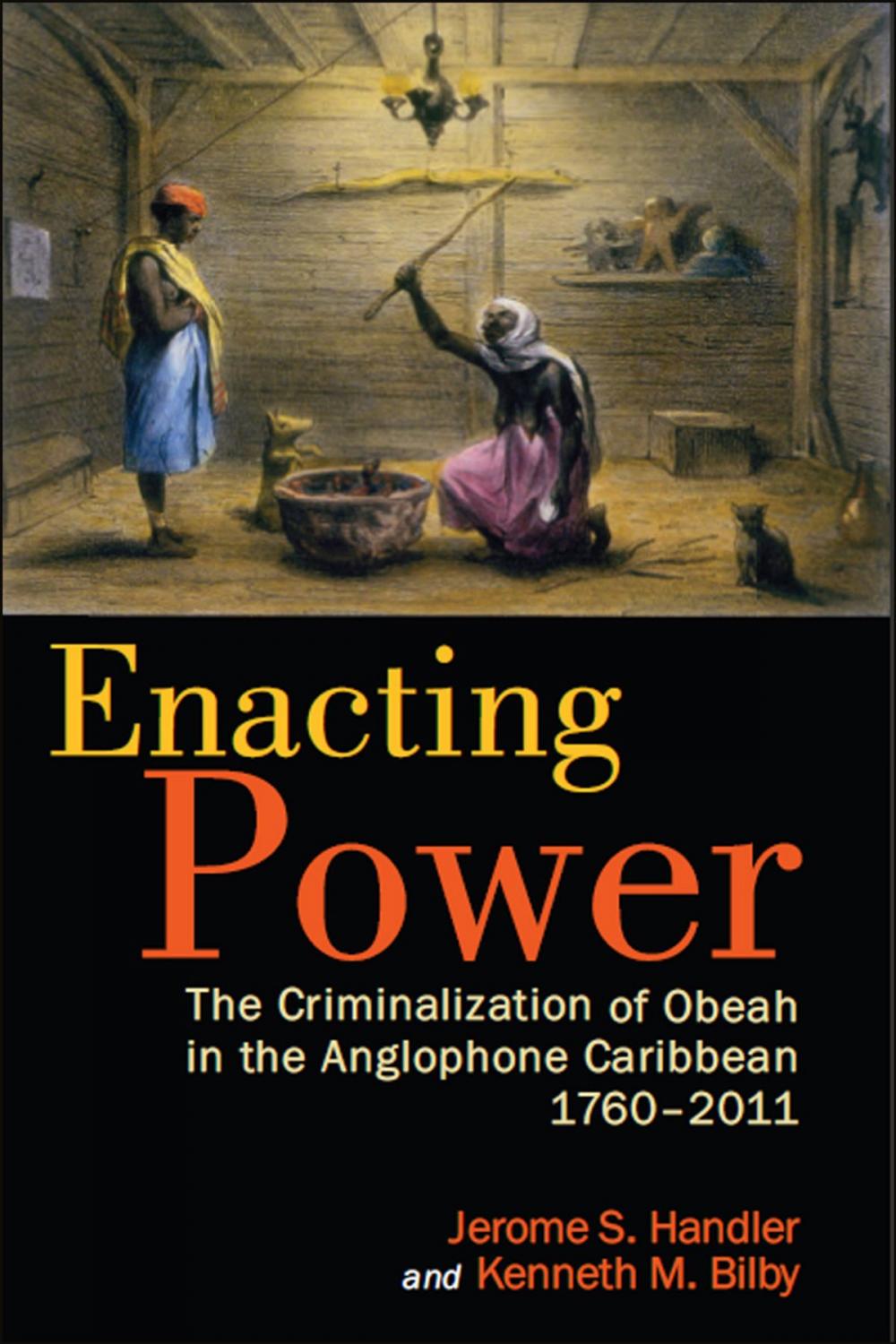 Enacting Power

The Criminalization of Obeah in the Anglophone Caribbean 1760–2011

Jerome S. Handler and Kenneth M. Bilby